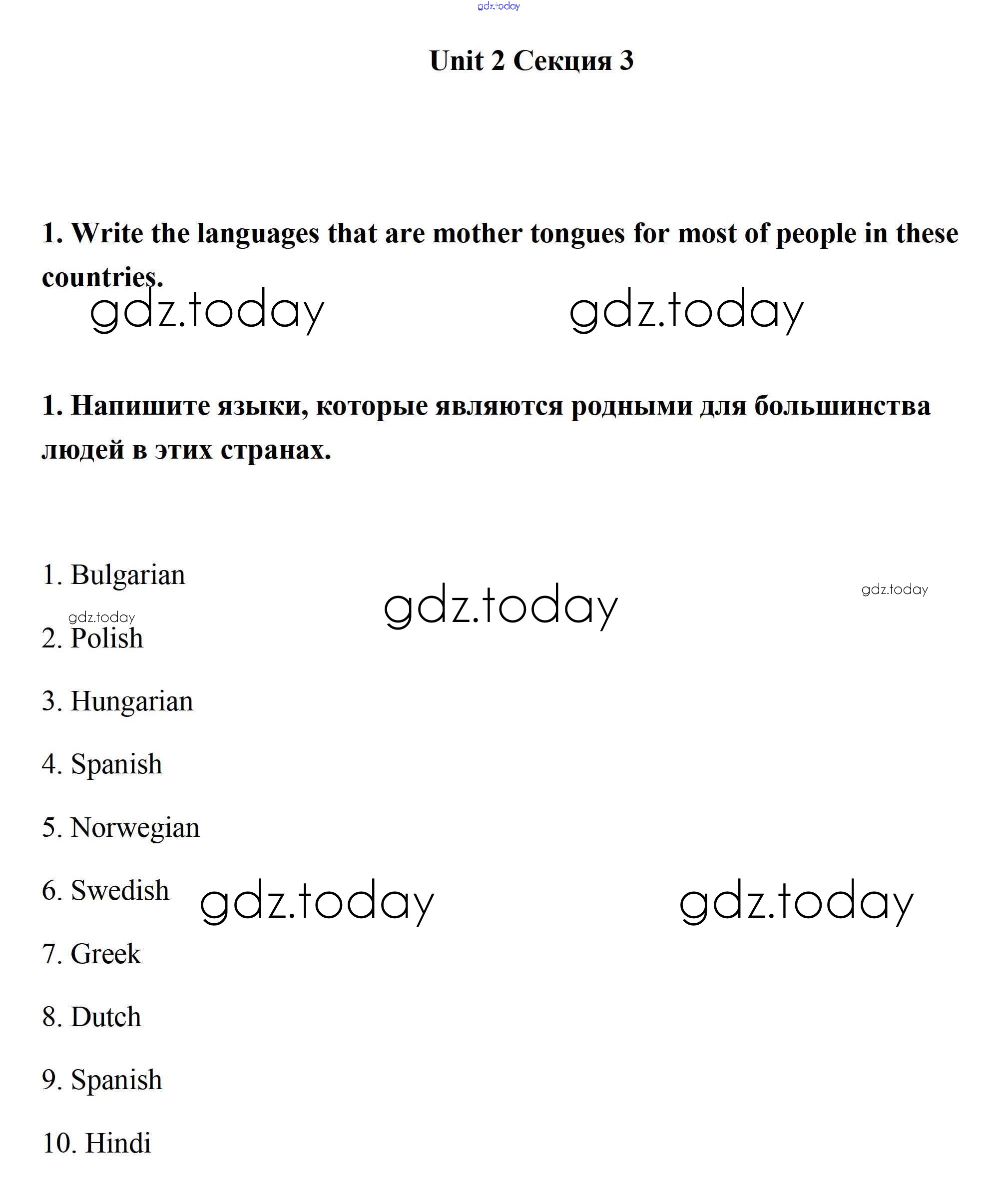 gdz.today

Unit 2 Секция 3

1. Write the languages that are mother tongues for most of people in these countries.

gdz.today gdz.today

1. Напишите языки, которые являются родными для большинства людей в этих странах.

1. Bulgarian

gdz.today

gdz.today

gdz.today

2. Polish

3. Hungarian

4. Spanish

5. Norwegian

6. Swedish

gdz.today gdz.today

7. Greek

8. Dutch

9. Spanish

10. Hindi